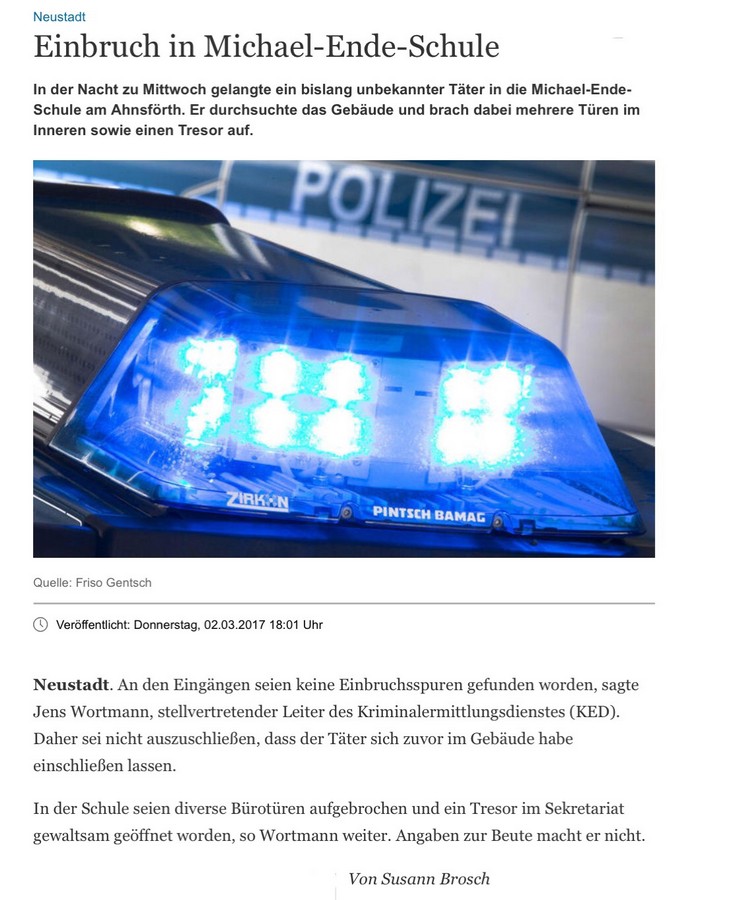 Neustadt

Einbruch in Michael-Ende-Schule

In der Nacht zu Mittwoch gelangte ein bislang unbekannter Täter in die Michael-Ende-Schule am Ahnsförth. Er durchsuchte das Gebäude und brach dabei mehrere Türen im Inneren sowie einen Tresor auf.

POLIZEI

ZIRKON

PINTSCH BAMAG

Quelle: Friso Gentsch

Veröffentlicht: Donnerstag, 02.03.2017 18:01 Uhr

Neustadt. An den Eingängen seien keine Einbruchsspuren gefunden worden, sagte Jens Wortmann, stellvertretender Leiter des Kriminalermittlungsdienstes (KED). Daher sei nicht auszuschließen, dass der Täter sich zuvor im Gebäude habe einschließen lassen.

In der Schule seien diverse Bürotüren aufgebrochen und ein Tresor im Sekretariat gewaltsam geöffnet worden, so Wortmann weiter. Angaben zur Beute macht er nicht.

Von Susann Brosch